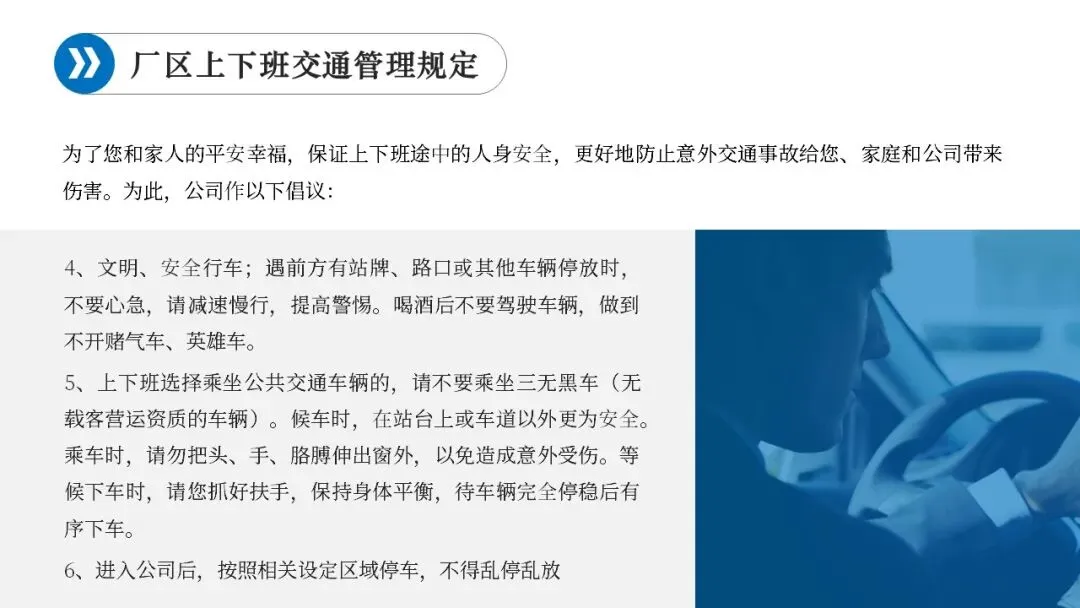 厂区上下班交通管理规定

为了您和家人的平安幸福，保证上下班途中的人身安全，更好地防止意外交通事故给您、家庭和公司带来伤害。为此，公司作以下倡议：

4、文明、安全行车；遇前方有站牌、路口或其他车辆停放时，不要心急，请减速慢行，提高警惕。喝酒后不要驾驶车辆，做到不开赌气车、英雄车。

5、上下班选择乘坐公共交通车辆的，请不要乘坐三无黑车（无载客营运资质的车辆）。候车时，在站台上或车道以外更为安全。乘车时，请勿把头、手、胳膊伸出窗外，以免造成意外受伤。等候下车时，请您抓好扶手，保持身体平衡，待车辆完全停稳后有序下车。

6、进入公司后，按照相关设定区域停车，不得乱停乱放